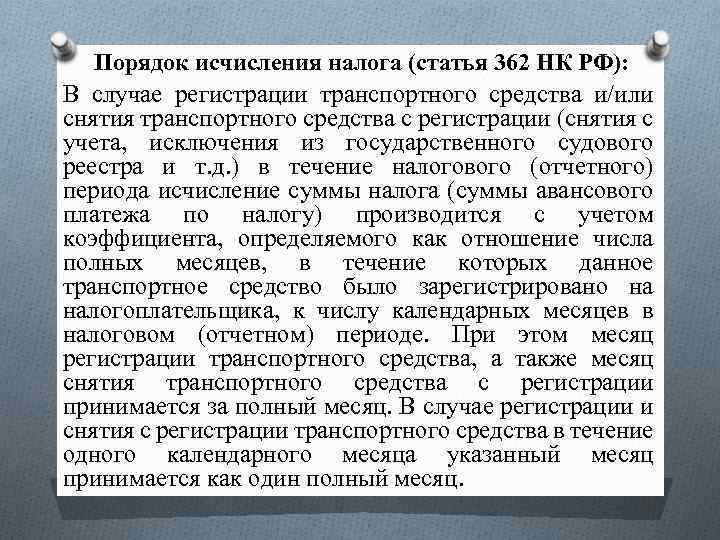 Порядок исчисления налога (статья 362 НК РФ):

В случае регистрации транспортного средства и/или снятия транспортного средства с регистрации (снятия с учета, исключения из государственного судового реестра и т.д.) в течение налогового (отчетного) периода исчисление суммы налога (суммы авансового платежа по налогу) производится с учетом коэффициента, определяемого как отношение числа полных месяцев, в течение которых данное транспортное средство было зарегистрировано на налогоплательщика, к числу календарных месяцев в налоговом (отчетном) периоде. При этом месяц регистрации транспортного средства, а также месяц снятия транспортного средства с регистрации принимается за полный месяц. В случае регистрации и снятия с регистрации транспортного средства в течение одного календарного месяца указанный месяц принимается как один полный месяц.